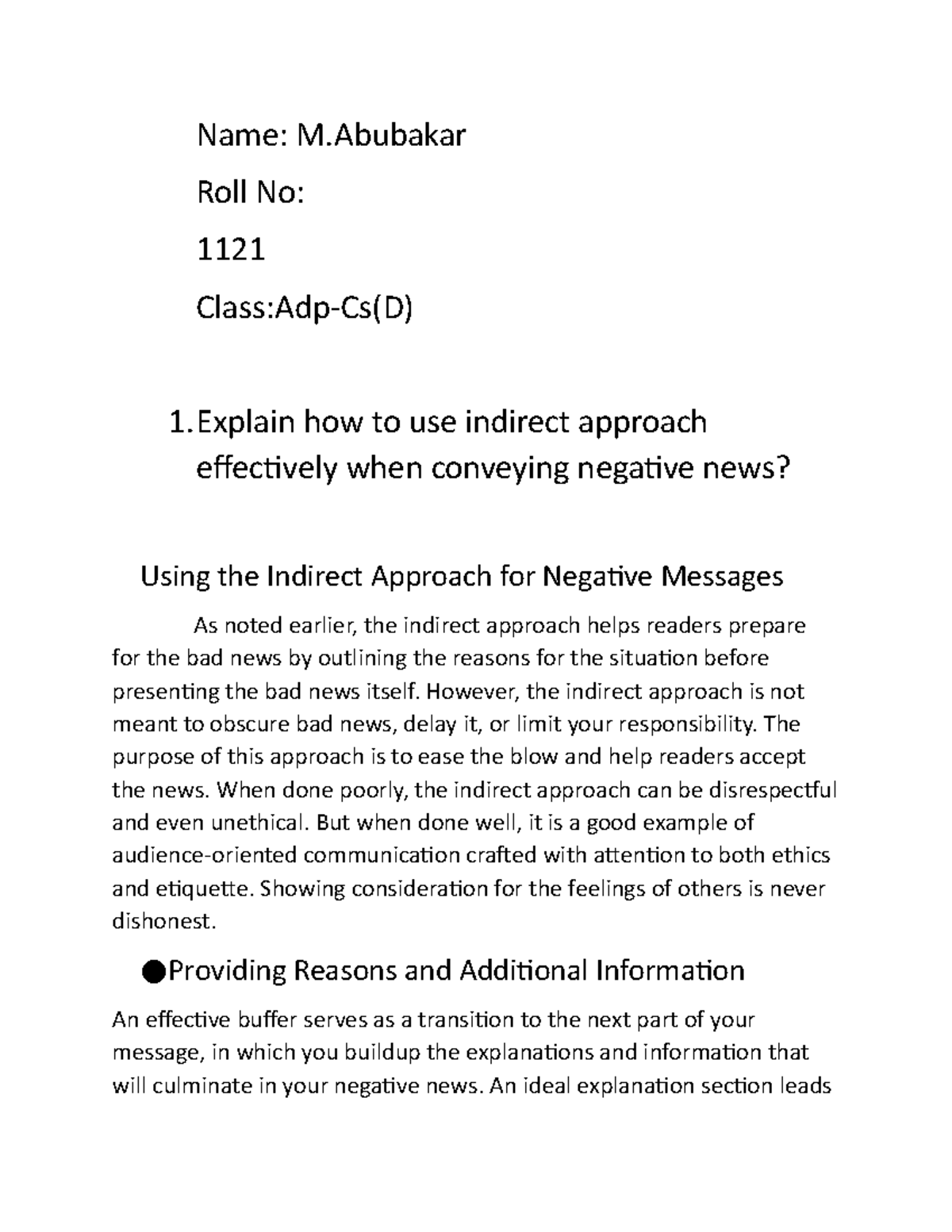 Name: M.Abubakar

Roll No:

1121

Class:Adp-Cs(D)

1. Explain how to use indirect approach effectively when conveying negative news?

Using the Indirect Approach for Negative Messages

As noted earlier, the indirect approach helps readers prepare for the bad news by outlining the reasons for the situation before presenting the bad news itself. However, the indirect approach is not meant to obscure bad news, delay it, or limit your responsibility. The purpose of this approach is to ease the blow and help readers accept the news. When done poorly, the indirect approach can be disrespectful and even unethical. But when done well, it is a good example of audience-oriented communication crafted with attention to both ethics and etiquette. Showing consideration for the feelings of others is never dishonest.

●Providing Reasons and Additional Information

An effective buffer serves as a transition to the next part of your message, in which you buildup the explanations and information that will culminate in your negative news. An ideal explanation section leads